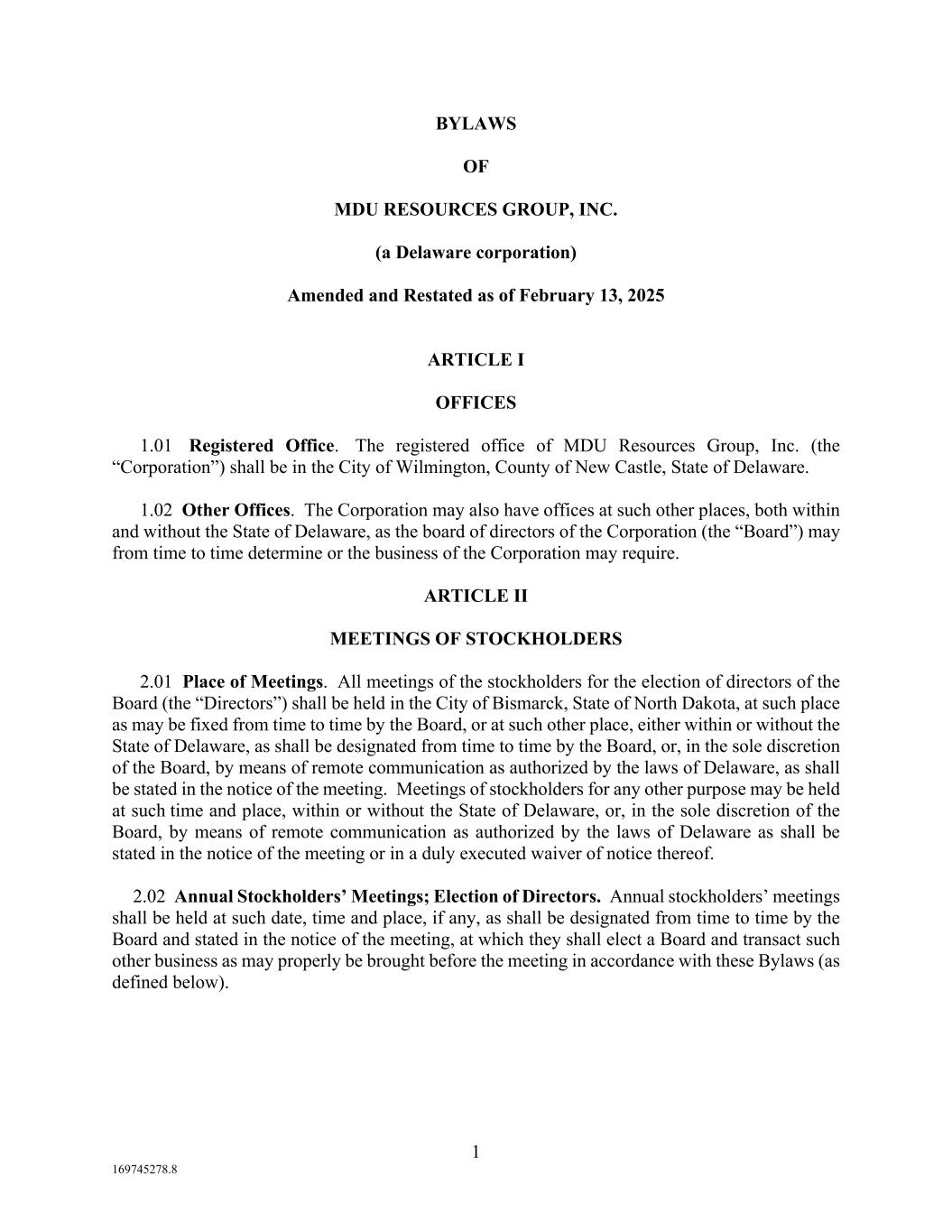 BYLAWS

OF

MDU RESOURCES GROUP, INC.

(a Delaware corporation)

Amended and Restated as of February 13, 2025

ARTICLE I

OFFICES

1.01 Registered Office. The registered office of MDU Resources Group, Inc. (the “Corporation”) shall be in the City of Wilmington, County of New Castle, State of Delaware.

1.02 Other Offices. The Corporation may also have offices at such other places, both within and without the State of Delaware, as the board of directors of the Corporation (the “Board”) may from time to time determine or the business of the Corporation may require.

ARTICLE II

MEETINGS OF STOCKHOLDERS

2.01 Place of Meetings. All meetings of the stockholders for the election of directors of the Board (the “Directors”) shall be held in the City of Bismarck, State of North Dakota, at such place as may be fixed from time to time by the Board, or at such other place, either within or without the State of Delaware, as shall be designated from time to time by the Board, or, in the sole discretion of the Board, by means of remote communication as authorized by the laws of Delaware, as shall be stated in the notice of the meeting. Meetings of stockholders for any other purpose may be held at such time and place, within or without the State of Delaware, or, in the sole discretion of the Board, by means of remote communication as authorized by the laws of Delaware as shall be stated in the notice of the meeting or in a duly executed waiver of notice thereof.

2.02 Annual Stockholders’ Meetings; Election of Directors. Annual stockholders’ meetings shall be held at such date, time and place, if any, as shall be designated from time to time by the Board and stated in the notice of the meeting, at which they shall elect a Board and transact such other business as may properly be brought before the meeting in accordance with these Bylaws (as defined below).

1

169745278.8